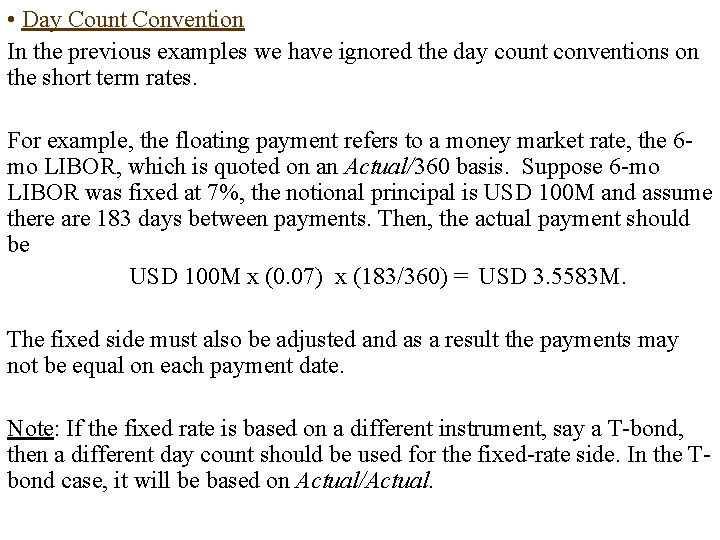 • Day Count Convention

In the previous examples we have ignored the day count conventions on the short term rates.

For example, the floating payment refers to a money market rate, the 6-mo LIBOR, which is quoted on an Actual/360 basis. Suppose 6-mo LIBOR was fixed at 7%, the notional principal is USD 100M and assume there are 183 days between payments. Then, the actual payment should be

USD 100M x (0.07) x (183/360) = USD 3.5583M.

The fixed side must also be adjusted and as a result the payments may not be equal on each payment date.

Note: If the fixed rate is based on a different instrument, say a T-bond, then a different day count should be used for the fixed-rate side. In the T-bond case, it will be based on Actual/Actual.